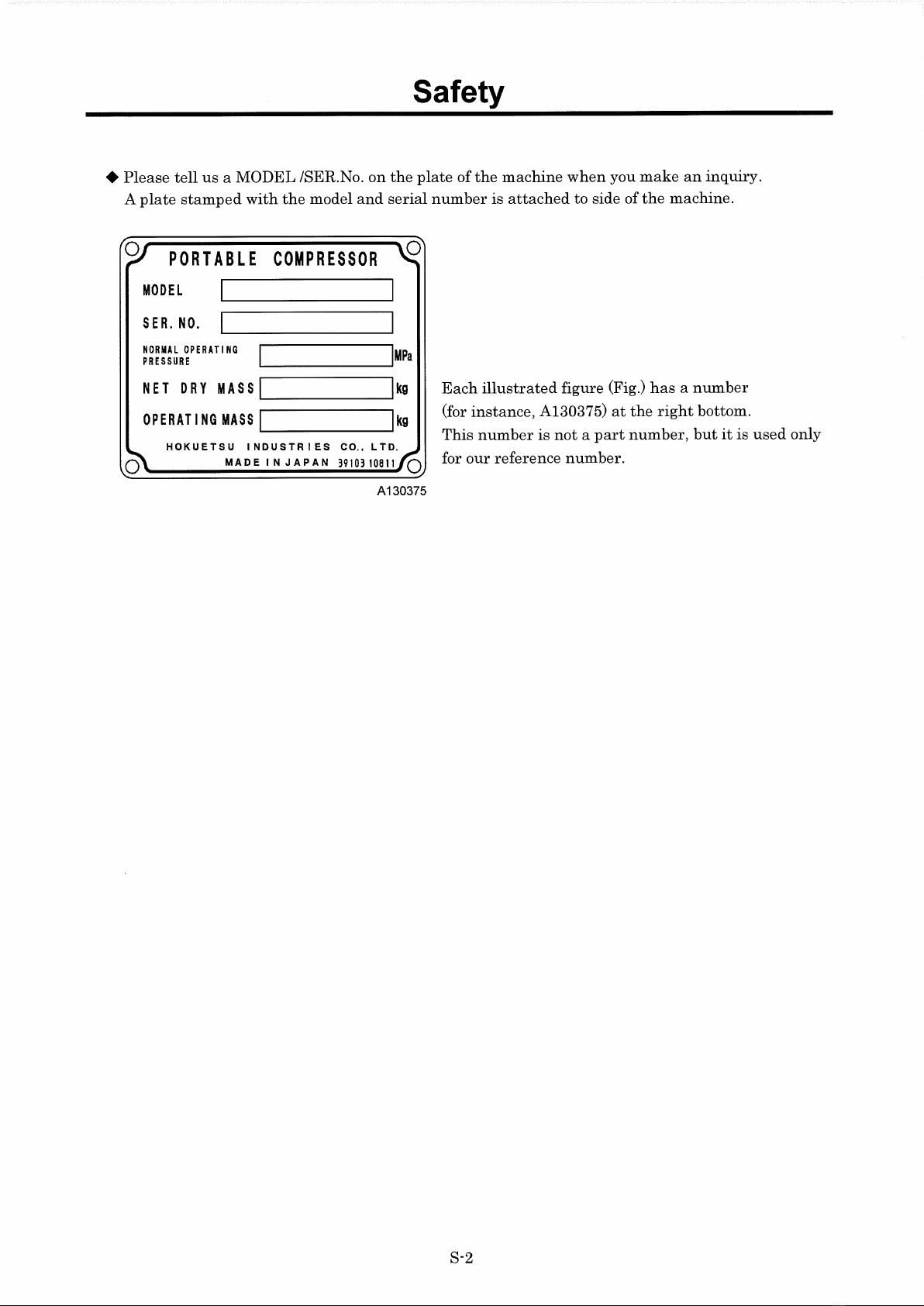 Safety

◆ Please tell us a MODEL /SER.No. on the plate of the machine when you make an inquiry. A plate stamped with the model and serial number is attached to side of the machine.

PORTABLE COMPRESSOR

MODEL

SER. NO.

NORMAL OPERATING PRESSURE MPa

NET DRY MASS kg

OPERATING MASS kg

HOKUETSU INDUSTRIES CO., LTD.
MADE IN JAPAN 39103 10811

A130375

Each illustrated figure (Fig.) has a number (for instance, A130375) at the right bottom. This number is not a part number, but it is used only for our reference number.

S-2